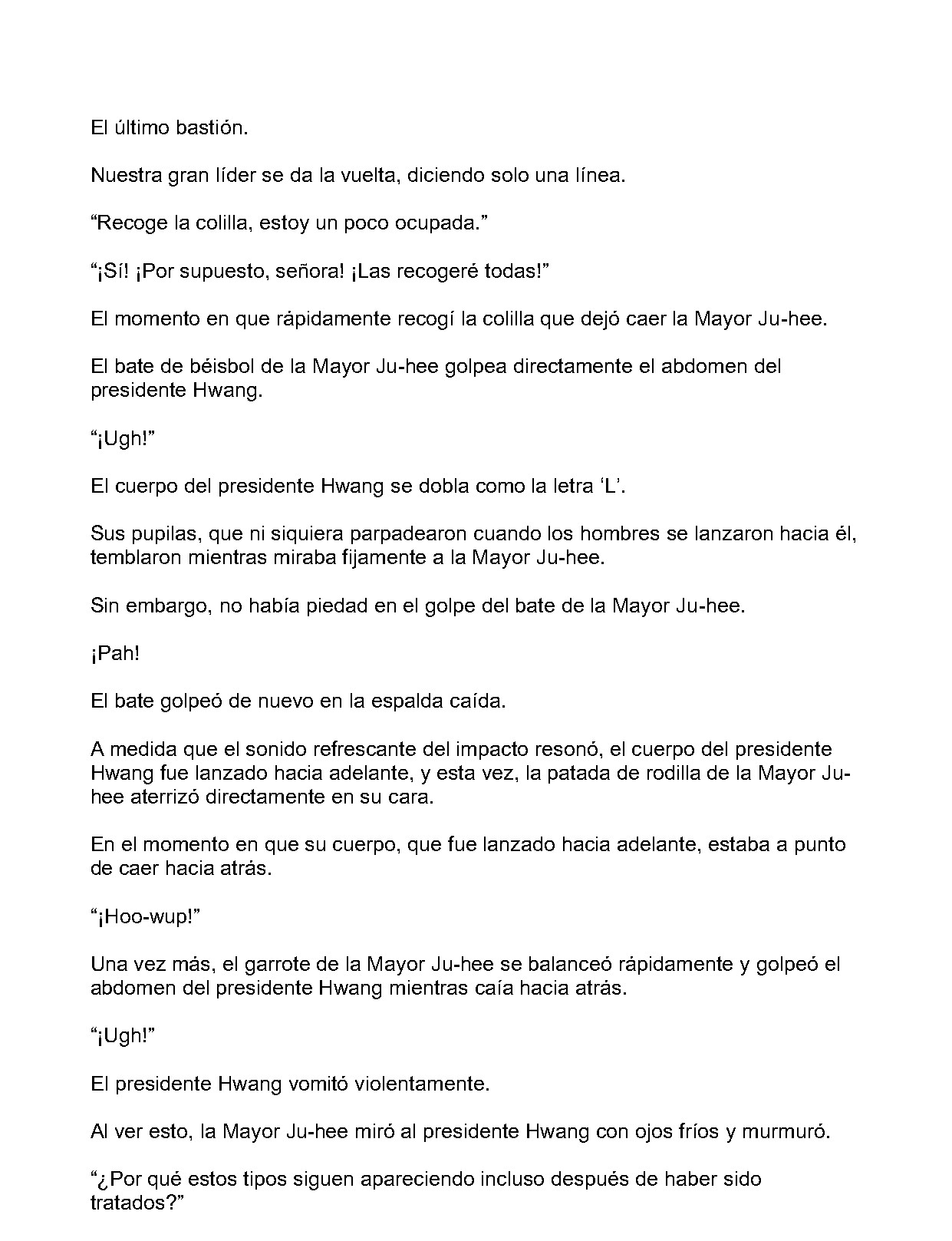 El último bastión.

Nuestra gran líder se da la vuelta, diciendo solo una línea.

“Recoge la colilla, estoy un poco ocupada.”

“¡Sí! ¡Por supuesto, señora! ¡Las recogeré todas!”

El momento en que rápidamente recogí la colilla que dejó caer la Mayor Ju-hee.

El bate de béisbol de la Mayor Ju-hee golpea directamente el abdomen del presidente Hwang.

“¡Ugh!”

El cuerpo del presidente Hwang se dobla como la letra ‘L’.

Sus pupilas, que ni siquiera parpadearon cuando los hombres se lanzaron hacia él, temblaron mientras miraba fijamente a la Mayor Ju-hee.

Sin embargo, no había piedad en el golpe del bate de la Mayor Ju-hee.

¡Pah!

El bate golpeó de nuevo en la espalda caída.

A medida que el sonido refrescante del impacto resonó, el cuerpo del presidente Hwang fue lanzado hacia adelante, y esta vez, la patada de rodilla de la Mayor Ju-hee aterrizó directamente en su cara.

En el momento en que su cuerpo, que fue lanzado hacia adelante, estaba a punto de caer hacia atrás.

“¡Hoo-wup!”

Una vez más, el garrote de la Mayor Ju-hee se balanceó rápidamente y golpeó el abdomen del presidente Hwang mientras caía hacia atrás.

“¡Ugh!”

El presidente Hwang vomitó violentamente.

Al ver esto, la Mayor Ju-hee miró al presidente Hwang con ojos fríos y murmuró.

“¿Por qué estos tipos siguen apareciendo incluso después de haber sido tratados?”